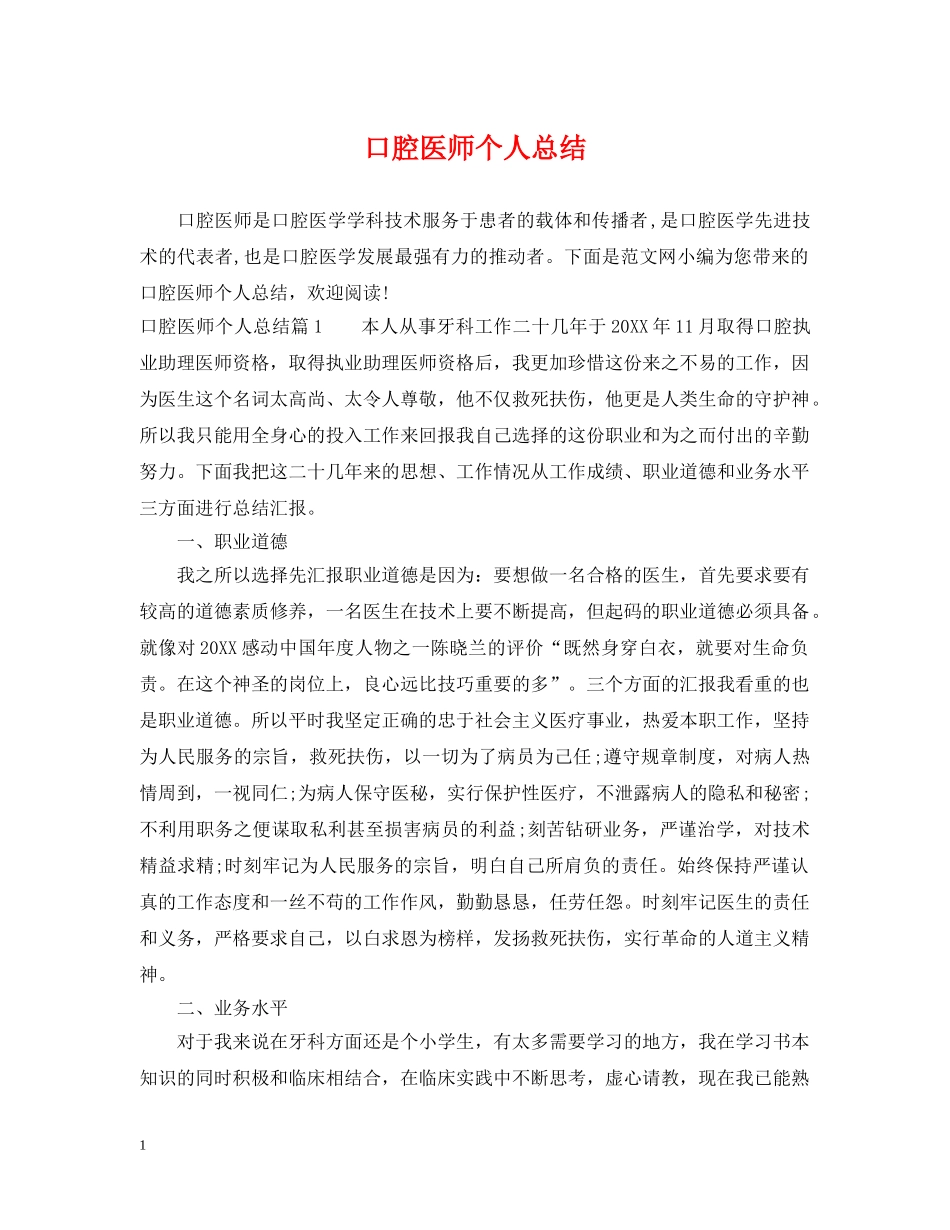 口腔医师个人总结

口腔医师是口腔医学学科技术服务于患者的载体和传播者,是口腔医学先进技术的代表者,也是口腔医学发展最强有力的推动者。下面是范文网小编为您带来的口腔医师个人总结，欢迎阅读!

口腔医师个人总结篇1　　本人从事牙科工作二十几年于20XX年11月取得口腔执业助理医师资格，取得执业助理医师资格后，我更加珍惜这份来之不易的工作，因为医生这个名词太高尚、太令人尊敬，他不仅救死扶伤，他更是人类生命的守护神。所以我只能用全身心的投入工作来回报我自己选择的这份职业和为之而付出的辛勤努力。下面我把这二十几年来的思想、工作情况从工作成绩、职业道德和业务水平三方面进行总结汇报。

一、职业道德

我之所以选择先汇报职业道德是因为：要想做一名合格的医生，首先要求要有较高的道德素质修养，一名医生在技术上要不断提高，但起码的职业道德必须具备。就像对20XX感动中国年度人物之一陈晓兰的评价“既然身穿白衣，就要对生命负责。在这个神圣的岗位上，良心远比技巧重要的多”。三个方面的汇报我看重的也是职业道德。所以平时我坚定正确的忠于社会主义医疗事业，热爱本职工作，坚持为人民服务的宗旨，救死扶伤，以一切为了病员为己任;遵守规章制度，对病人热情周到，一视同仁;为病人保守医秘，实行保护性医疗，不泄露病人的隐私和秘密;不利用职务之便谋取私利甚至损害病员的利益;刻苦钻研业务，严谨治学，对技术精益求精;时刻牢记为人民服务的宗旨，明白自己所肩负的责任。始终保持严谨认真的工作态度和一丝不苟的工作作风，勤勤恳恳，任劳任怨。时刻牢记医生的责任和义务，严格要求自己，以白求恩为榜样，发扬救死扶伤，实行革命的人道主义精神。

二、业务水平

对于我来说在牙科方面还是个小学生，有太多需要学习的地方，我在学习书本知识的同时积极和临床相结合，在临床实践中不断思考，虚心请教，现在我已能熟

1